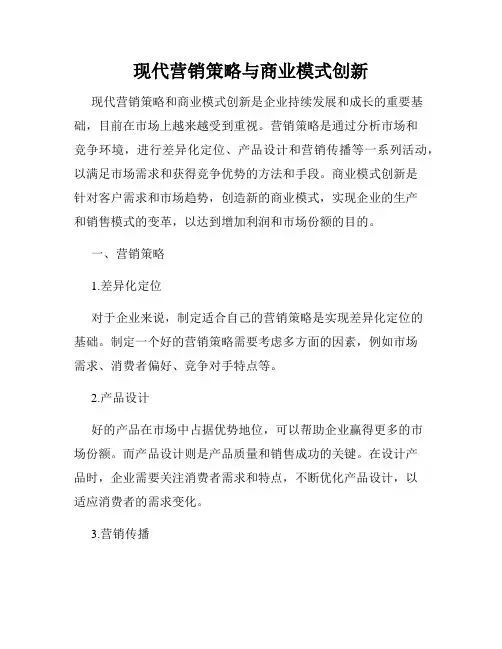 现代营销策略与商业模式创新

现代营销策略和商业模式创新是企业持续发展和成长的重要基础，目前在市场上越来越受到重视。营销策略是通过分析市场和竞争环境，进行差异化定位、产品设计和营销传播等一系列活动，以满足市场需求和获得竞争优势的方法和手段。商业模式创新是针对客户需求和市场趋势，创造新的商业模式，实现企业的生产和销售模式的变革，以达到增加利润和市场份额的目的。

一、营销策略

1.差异化定位

对于企业来说，制定适合自己的营销策略是实现差异化定位的基础。制定一个好的营销策略需要考虑多方面的因素，例如市场需求、消费者偏好、竞争对手特点等。

2.产品设计

好的产品在市场中占据优势地位，可以帮助企业赢得更多的市场份额。而产品设计则是产品质量和销售成功的关键。在设计产品时，企业需要关注消费者需求和特点，不断优化产品设计，以适应消费者的需求变化。

3.营销传播